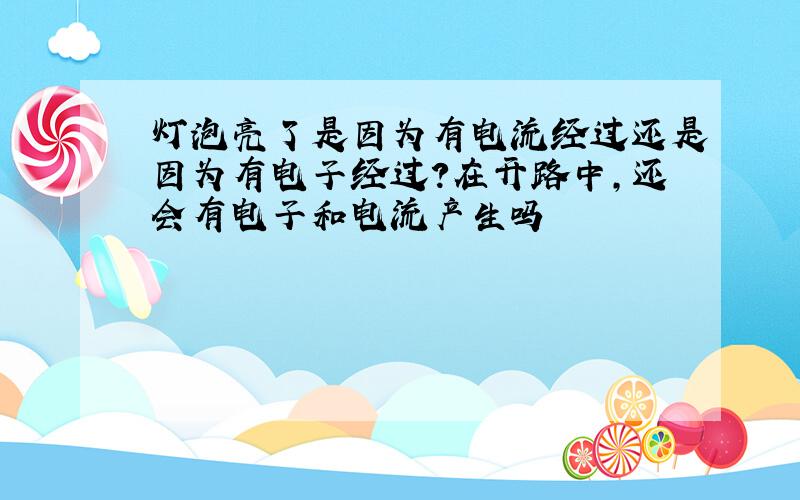 灯泡亮了是因为有电流经过还是因为有电子经过?在开路中,还会有电子和电流产生吗